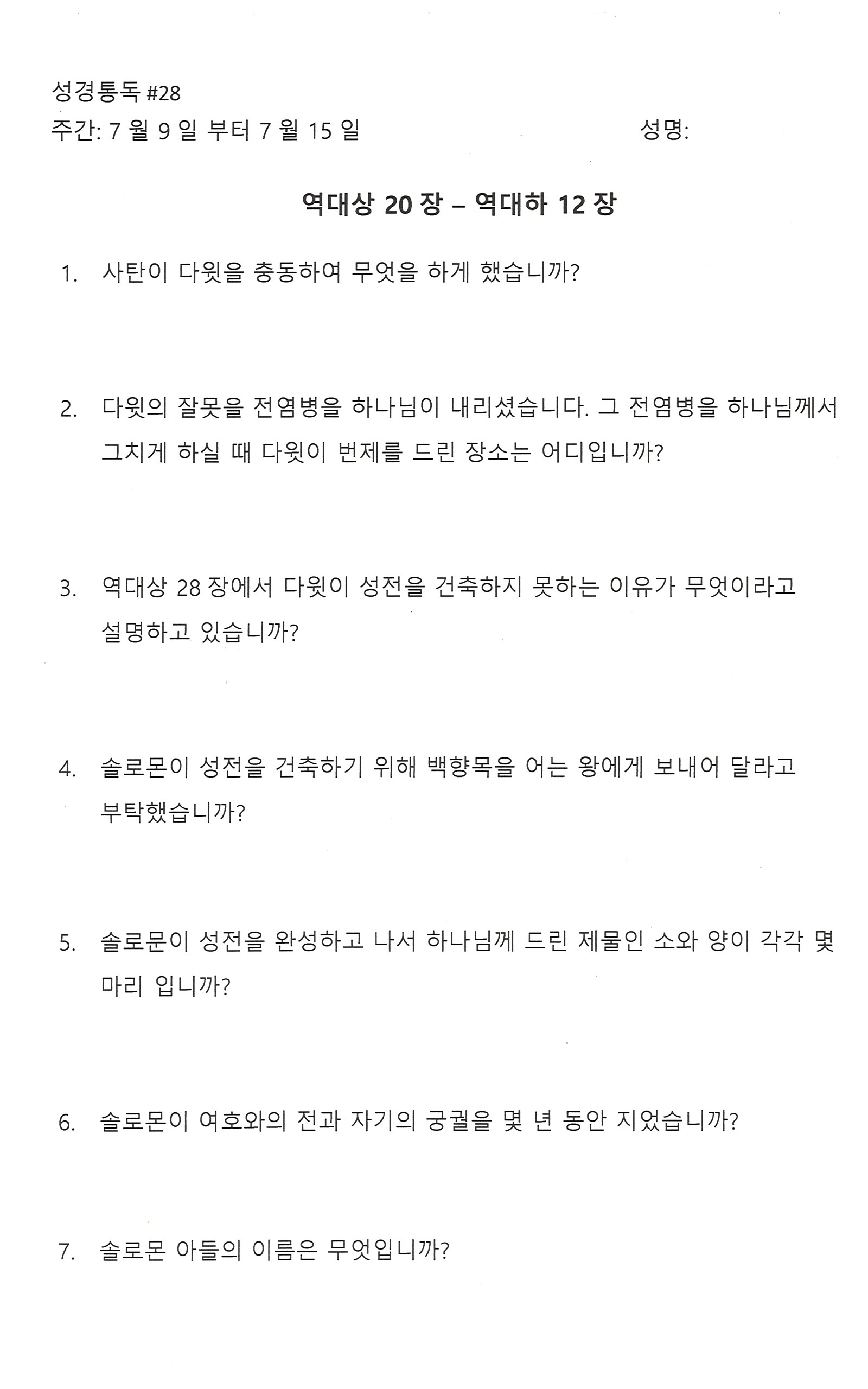 성경통독 #28
주간: 7 월 9 일 부터 7 월 15 일 성명:

역대상 20 장 – 역대하 12 장

1. 사탄이 다윗을 충동하여 무엇을 하게 했습니까?

2. 다윗의 잘못을 전염병을 하나님이 내리셨습니다. 그 전염병을 하나님께서 그치게 하실 때 다윗이 번제를 드린 장소는 어디입니까?

3. 역대상 28 장에서 다윗이 성전을 건축하지 못하는 이유가 무엇이라고 설명하고 있습니까?

4. 솔로몬이 성전을 건축하기 위해 백향목을 어는 왕에게 보내어 달라고 부탁했습니까?

5. 솔로문이 성전을 완성하고 나서 하나님께 드린 제물인 소와 양이 각각 몇 마리 입니까?

6. 솔로몬이 여호와의 전과 자기의 궁궐을 몇 년 동안 지었습니까?

7. 솔로몬 아들의 이름은 무엇입니까?